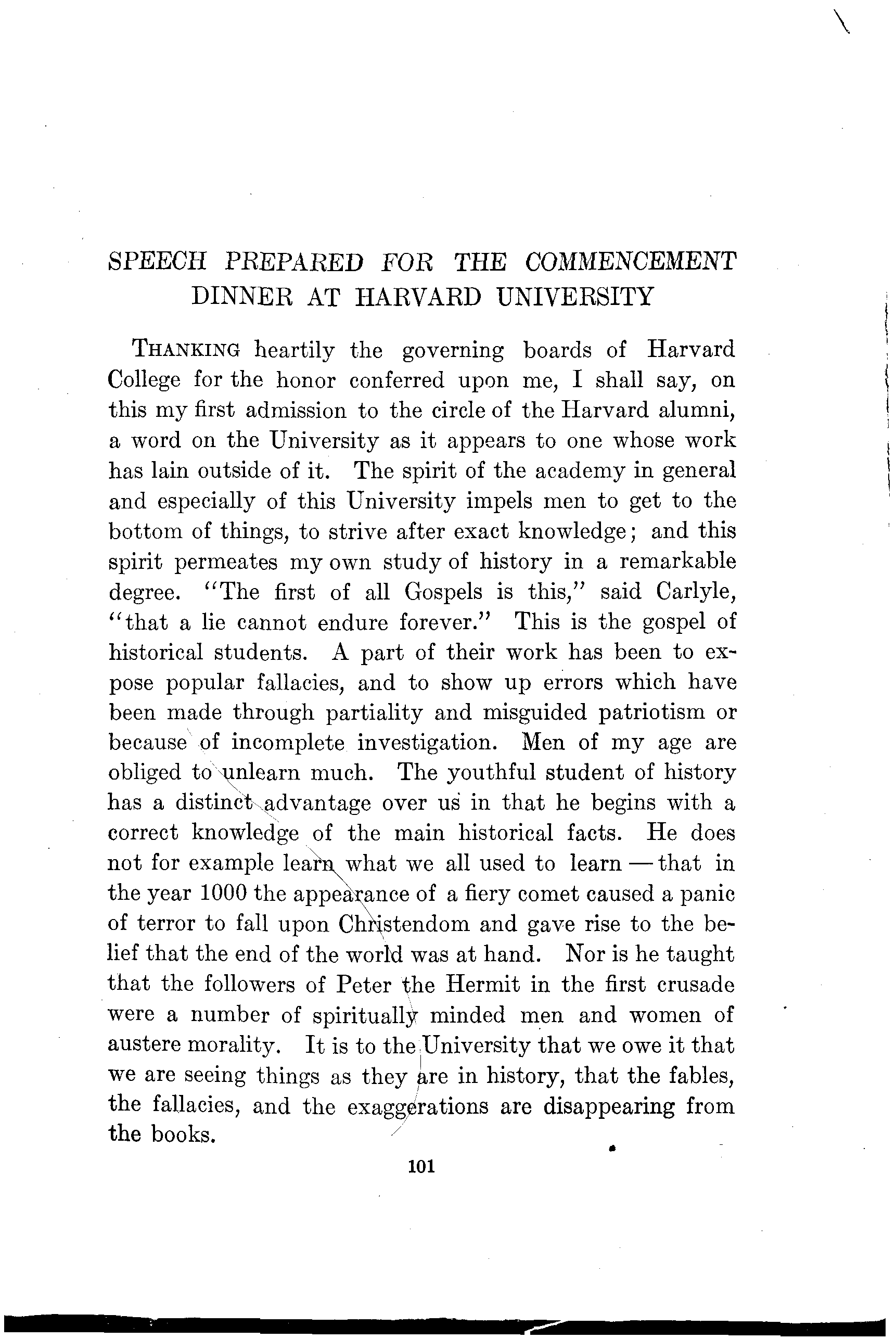 SPEECH PREPARED FOR THE COMMENCEMENT DINNER AT HARVARD UNIVERSITY

THANKING heartily the governing boards of Harvard College for the honor conferred upon me, I shall say, on this my first admission to the circle of the Harvard alumni, a word on the University as it appears to one whose work has lain outside of it. The spirit of the academy in general and especially of this University impels men to get to the bottom of things, to strive after exact knowledge; and this spirit permeates my own study of history in a remarkable degree. "The first of all Gospels is this," said Carlyle, "that a lie cannot endure forever." This is the gospel of historical students. A part of their work has been to expose popular fallacies, and to show up errors which have been made through partiality and misguided patriotism or because of incomplete investigation. Men of my age are obliged to unlearn much. The youthful student of history has a distinct advantage over us in that he begins with a correct knowledge of the main historical facts. He does not for example learn what we all used to learn — that in the year 1000 the appearance of a fiery comet caused a panic of terror to fall upon Christendom and gave rise to the belief that the end of the world was at hand. Nor is he taught that the followers of Peter the Hermit in the first crusade were a number of spiritually minded men and women of austere morality. It is to the University that we owe it that we are seeing things as they are in history, that the fables, the fallacies, and the exaggerations are disappearing from the books.

101